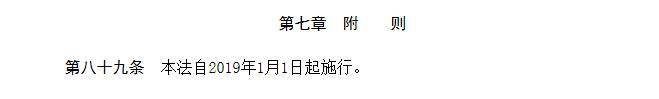 第七章　附　　则

第八十九条　本法自2019年1月1日起施行。